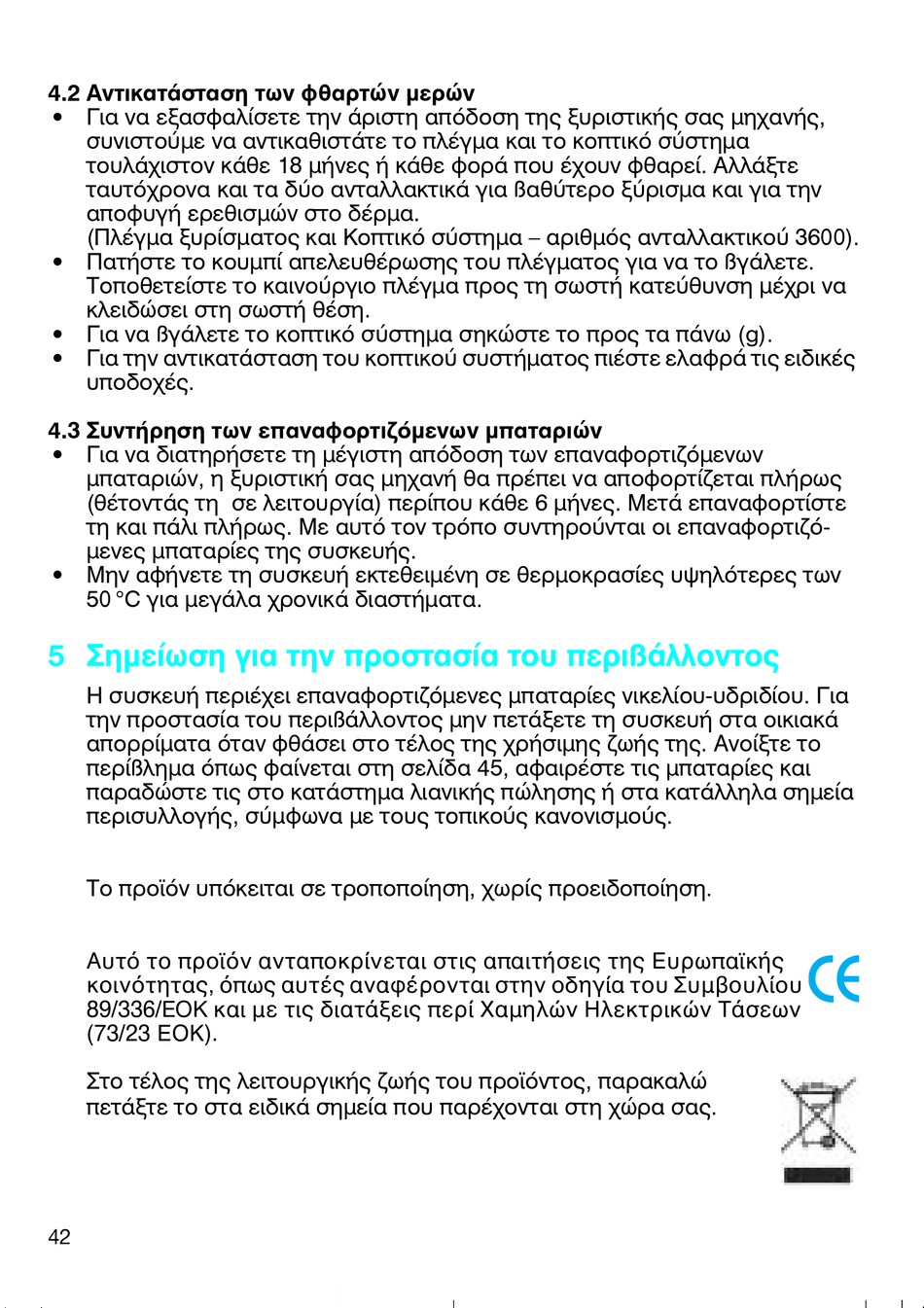 4.2 Αντικατάσταση των φθαρτών μερών
• Για να εξασφαλίσετε την άριστη απόδοση της ξυριστικής σας μηχανής, συνιστούμε να αντικαθιστάτε το πλέγμα και το κοπτικό σύστημα τουλάχιστον κάθε 18 μήνες ή κάθε φορά που έχουν φθαρεί. Αλλάξτε ταυτόχρονα και τα δύο ανταλλακτικά για βαθύτερο ξύρισμα και για την αποφυγή ερεθισμών στο δέρμα.
(Πλέγμα ξυρίσματος και Κοπτικό σύστημα – αριθμός ανταλλακτικού 3600).
• Πατήστε το κουμπί απελευθέρωσης του πλέγματος για να το βγάλετε. Τοποθετείστε το καινούργιο πλέγμα προς τη σωστή κατεύθυνση μέχρι να κλειδώσει στη σωστή θέση.
• Για να βγάλετε το κοπτικό σύστημα σηκώστε το προς τα πάνω (g).
• Για την αντικατάσταση του κοπτικού συστήματος πιέστε ελαφρά τις ειδικές υποδοχές.

4.3 Συντήρηση των επαναφορτιζόμενων μπαταριών
• Για να διατηρήσετε τη μέγιστη απόδοση των επαναφορτιζόμενων μπαταριών, η ξυριστική σας μηχανή θα πρέπει να αποφορτίζεται πλήρως (θέτοντάς τη σε λειτουργία) περίπου κάθε 6 μήνες. Μετά επαναφορτίστε τη και πάλι πλήρως. Με αυτό τον τρόπο συντηρούνται οι επαναφορτιζόμενες μπαταρίες της συσκευής.
• Μην αφήνετε τη συσκευή εκτεθειμένη σε θερμοκρασίες υψηλότερες των 50 °C για μεγάλα χρονικά διαστήματα.

5 Σημείωση για την προστασία του περιβάλλοντος
Η συσκευή περιέχει επαναφορτιζόμενες μπαταρίες νικελίου-υδριδίου. Για την προστασία του περιβάλλοντος μην πετάξετε τη συσκευή στα οικιακά απορρίματα όταν φθάσει στο τέλος της χρήσιμης ζωής της. Ανοίξτε το περίβλημα όπως φαίνεται στη σελίδα 45, αφαιρέστε τις μπαταρίες και παραδώστε τις στο κατάστημα λιανικής πώλησης ή στα κατάλληλα σημεία περισυλλογής, σύμφωνα με τους τοπικούς κανονισμούς.

Το προϊόν υπόκειται σε τροποποίηση, χωρίς προειδοποίηση.

Αυτό το προϊόν ανταποκρίνεται στις απαιτήσεις της Ευρωπαϊκής κοινότητας, όπως αυτές αναφέρονται στην οδηγία του Συμβουλίου 89/336/ΕΟΚ και με τις διατάξεις περί Χαμηλών Ηλεκτρικών Τάσεων (73/23 ΕΟΚ).

CE

Στο τέλος της λειτουργικής ζωής του προϊόντος, παρακαλώ πετάξτε το στα ειδικά σημεία που παρέχονται στη χώρα σας.

42